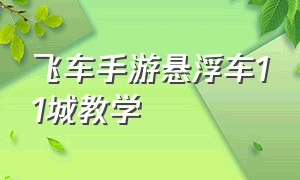 飞车手游悬浮车11城教学